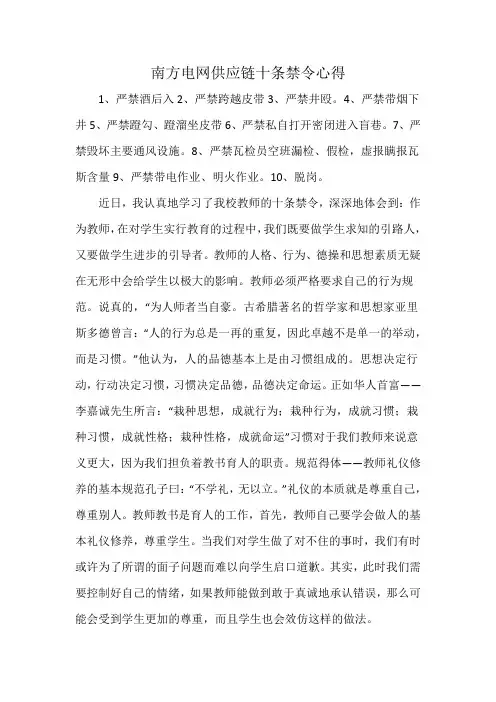 南方电网供应链十条禁令心得

1、严禁酒后入 2、严禁跨越皮带 3、严禁井殴。4、严禁带烟下井 5、严禁蹬勾、蹬溜坐皮带 6、严禁私自打开密闭进入盲巷。7、严禁毁坏主要通风设施。8、严禁瓦检员空班漏检、假检，虚报瞒报瓦斯含量 9、严禁带电作业、明火作业。10、脱岗。

近日，我认真地学习了我校教师的十条禁令，深深地体会到：作为教师，在对学生实行教育的过程中，我们既要做学生求知的引路人，又要做学生进步的引导者。教师的人格、行为、德操和思想素质无疑在无形中会给学生以极大的影响。教师必须严格要求自己的行为规范。说真的，"为人师者当自豪。古希腊著名的哲学家和思想家亚里斯多德曾言："人的行为总是一再的重复，因此卓越不是单一的举动，而是习惯。"他认为，人的品德基本上是由习惯组成的。思想决定行动，行动决定习惯，习惯决定品德，品德决定命运。正如华人首富——李嘉诚先生所言："栽种思想，成就行为；栽种行为，成就习惯；栽种习惯，成就性格；栽种性格，成就命运"习惯对于我们教师来说意义更大，因为我们担负着教书育人的职责。规范得体——教师礼仪修养的基本规范孔子曰："不学礼，无以立。"礼仪的本质就是尊重自己，尊重别人。教师教书是育人的工作，首先，教师自己要学会做人的基本礼仪修养，尊重学生。当我们对学生做了对不住的事时，我们有时或许为了所谓的面子问题而难以向学生启口道歉。其实，此时我们需要控制好自己的情绪，如果教师能做到敢于真诚地承认错误，那么可能会受到学生更加的尊重，而且学生也会效仿这样的做法。